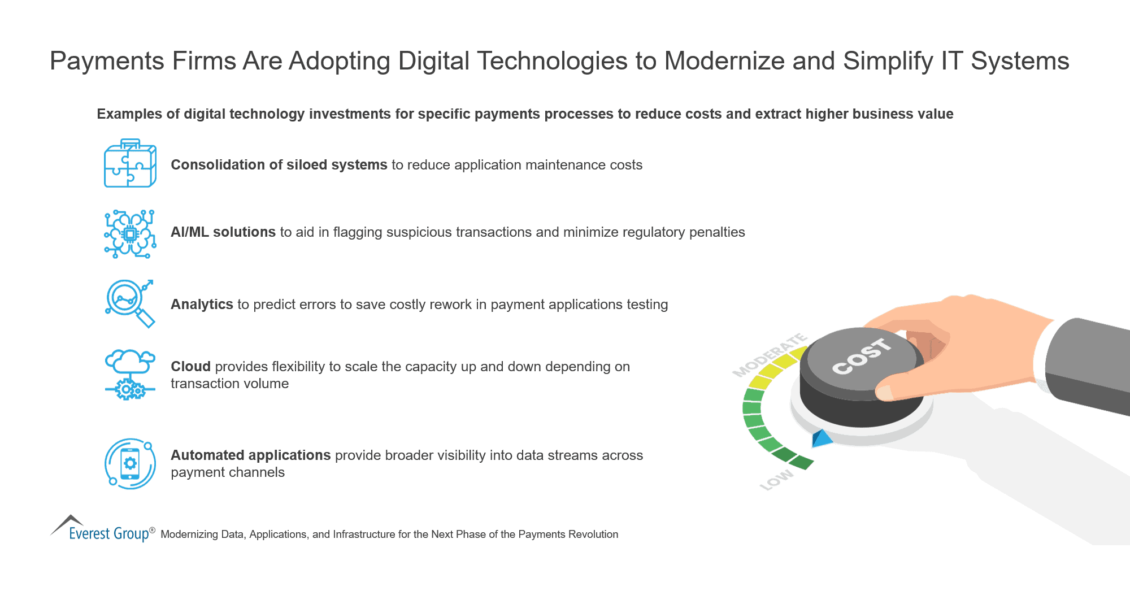 Payments Firms Are Adopting Digital Technologies to Modernize and Simplify IT Systems

Examples of digital technology investments for specific payments processes to reduce costs and extract higher business value

Consolidation of siloed systems to reduce application maintenance costs

AI/ML solutions to aid in flagging suspicious transactions and minimize regulatory penalties

Analytics to predict errors to save costly rework in payment applications testing

Cloud provides flexibility to scale the capacity up and down depending on transaction volume

Automated applications provide broader visibility into data streams across payment channels

MODERATE

COST

LOW

Everest Group® Modernizing Data, Applications, and Infrastructure for the Next Phase of the Payments Revolution